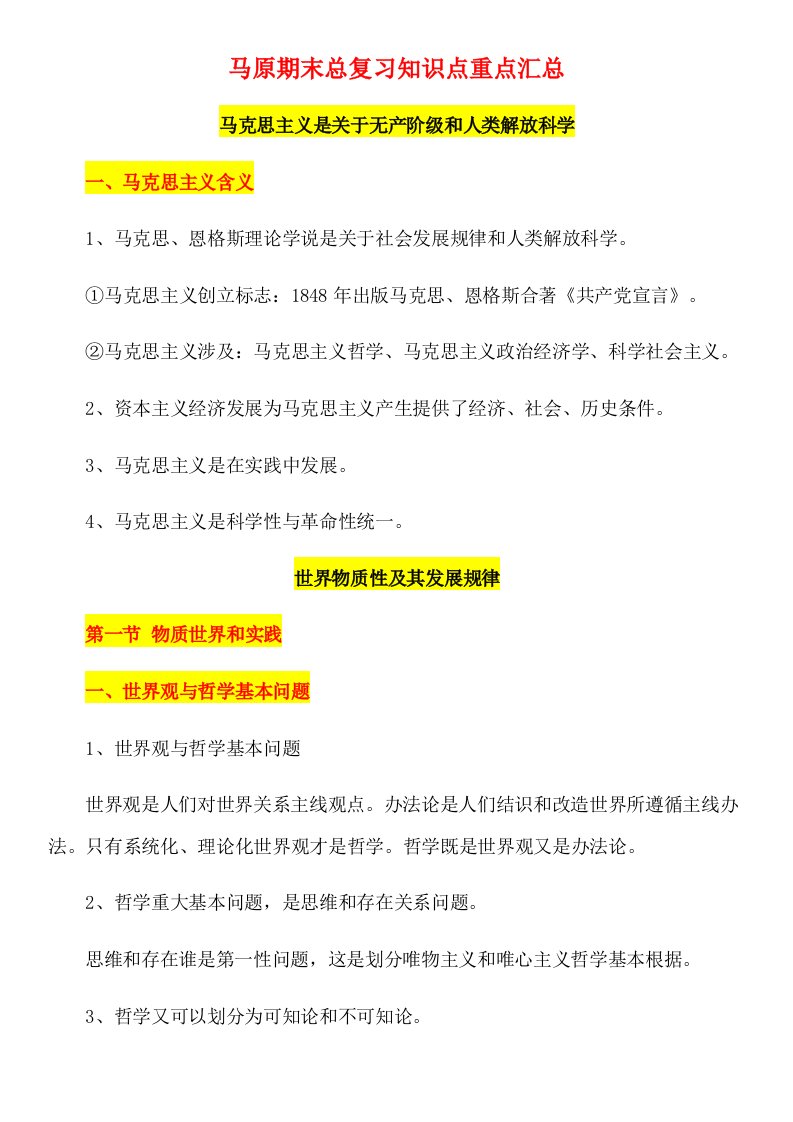 马原期末总复习知识点重点汇总

马克思主义是关于无产阶级和人类解放科学

一、马克思主义含义

1、马克思、恩格斯理论学说是关于社会发展规律和人类解放科学。

①马克思主义创立标志：1848 年出版马克思、恩格斯合著《共产党宣言》。

②马克思主义涉及：马克思主义哲学、马克思主义政治经济学、科学社会主义。

2、资本主义经济发展为马克思主义产生提供了经济、社会、历史条件。

3、马克思主义是在实践中发展。

4、马克思主义是科学性与革命性统一。

世界物质性及其发展规律

第一节 物质世界和实践

一、世界观与哲学基本问题

1、世界观与哲学基本问题

世界观是人们对世界关系主线观点。办法论是人们结识和改造世界所遵循主线办法。只有系统化、理论化世界观才是哲学。哲学既是世界观又是办法论。

2、哲学重大基本问题，是思维和存在关系问题。

思维和存在谁是第一性问题，这是划分唯物主义和唯心主义哲学基本根据。

3、哲学又可以划分为可知论和不可知论。